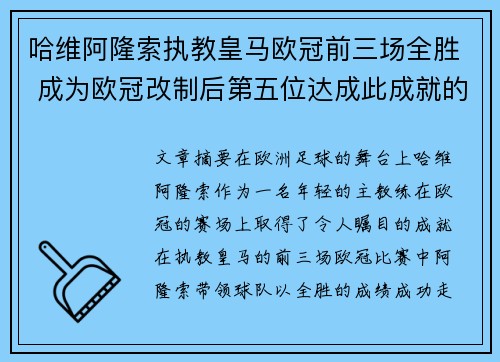 哈维阿隆索执教皇马欧冠前三场全胜 成为欧冠改制后第五位达成此成就的

文章摘要在欧洲足球的舞台上哈维阿隆索作为一名年轻的主教练在欧冠的赛场上取得了令人瞩目的成就在执教皇马的前三场欧冠比赛中阿隆索带领球队以全胜的成绩成功走